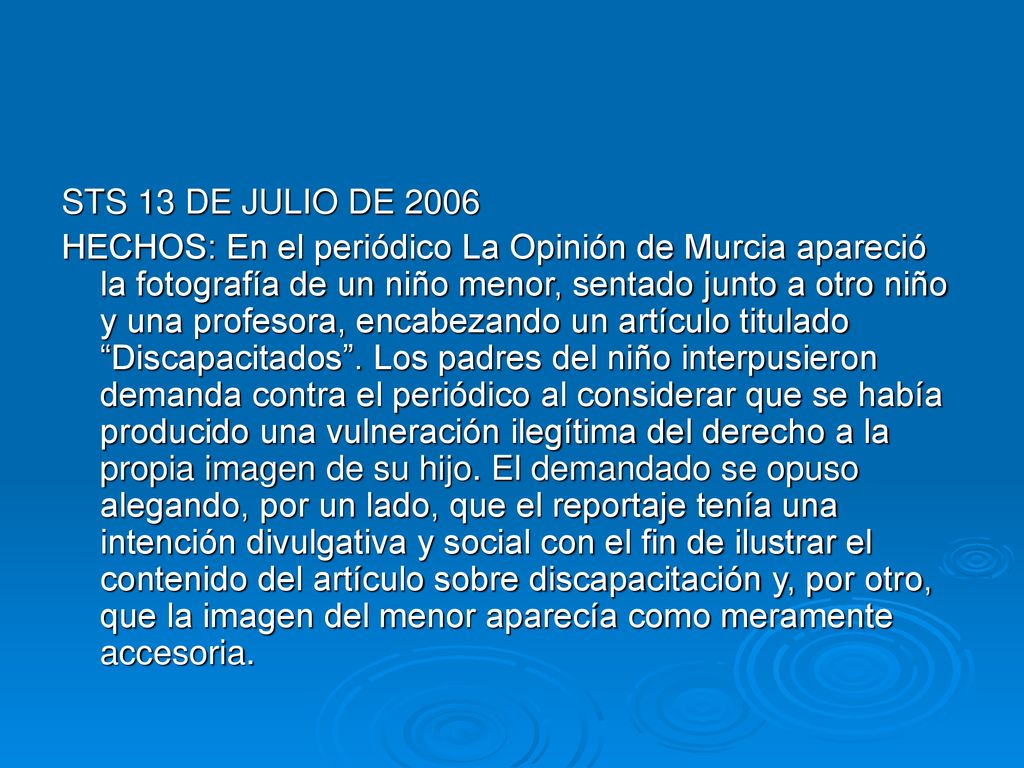 STS 13 DE JULIO DE 2006

HECHOS: En el periódico La Opinión de Murcia apareció la fotografía de un niño menor, sentado junto a otro niño y una profesora, encabezando un artículo titulado “Discapacitados”. Los padres del niño interpusieron demanda contra el periódico al considerar que se había producido una vulneración ilegítima del derecho a la propia imagen de su hijo. El demandado se opuso alegando, por un lado, que el reportaje tenía una intención divulgativa y social con el fin de ilustrar el contenido del artículo sobre discapacitación y, por otro, que la imagen del menor aparecía como meramente accesoria.